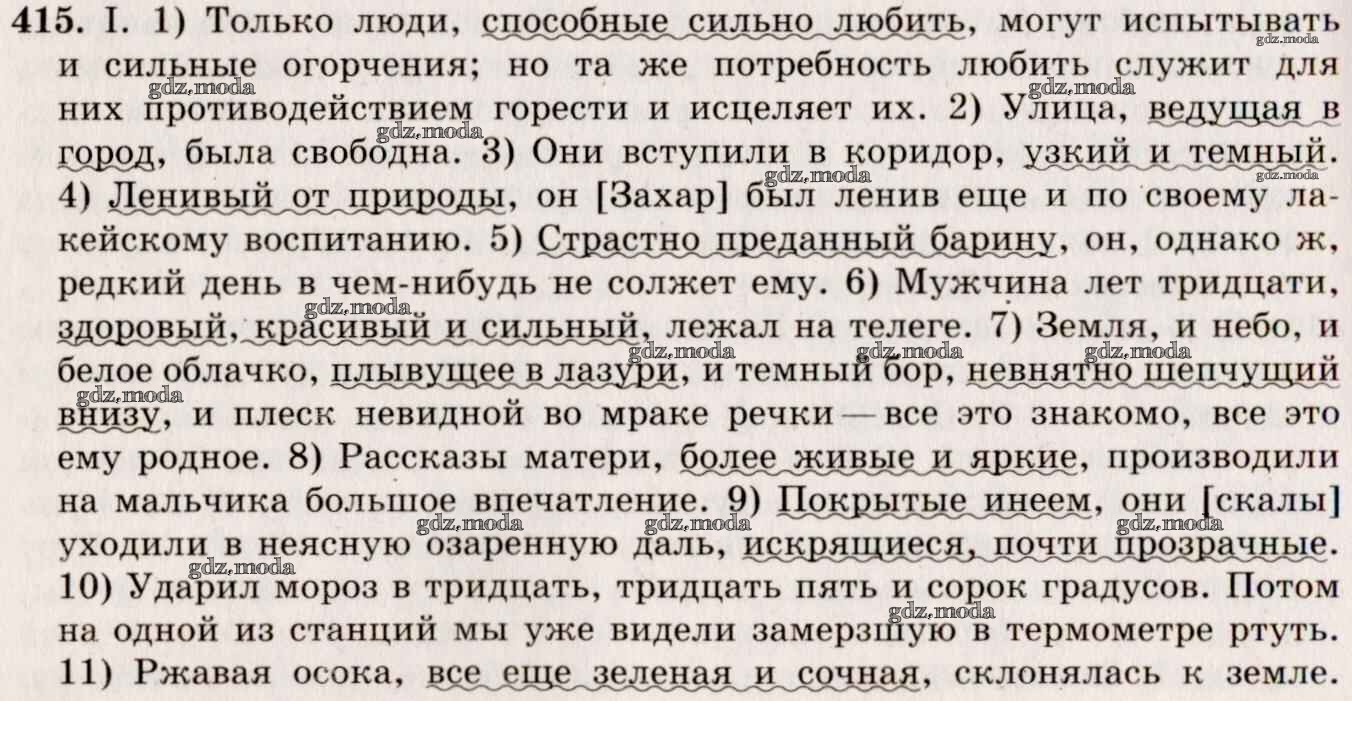 415. I. 1) Только люди, способные сильно любить, могут испытывать и сильные огорчения; но та же потребность любить служит для них противодействием горести и исцеляет их. 2) Улица, ведущая в город, была свободна. 3) Они вступили в коридор, узкий и темный. 4) Ленивый от природы, он [Захар] был ленив еще и по своему лакейскому воспитанию. 5) Страстно преданный барину, он, однако ж, редкий день в чем-нибудь не солжет ему. 6) Мужчина лет тридцати, здоровый, красивый и сильный, лежал на телеге. 7) Земля, и небо, и белое облачко, плывущее в лазури, и темный бор, невнятно шепчущий внизу, и плеск невидной во мраке речки — все это знакомо, все это ему родное. 8) Рассказы матери, более живые и яркие, производили на мальчика большое впечатление. 9) Покрытые инеем, они [скалы] уходили в неясную озаренную даль, искрящиеся, почти прозрачные. 10) Ударил мороз в тридцать, тридцать пять и сорок градусов. Потом на одной из станций мы уже видели замерзшую в термометре ртуть. 11) Ржавая осока, все еще зеленая и сочная, склонялась к земле.

gdz.moda